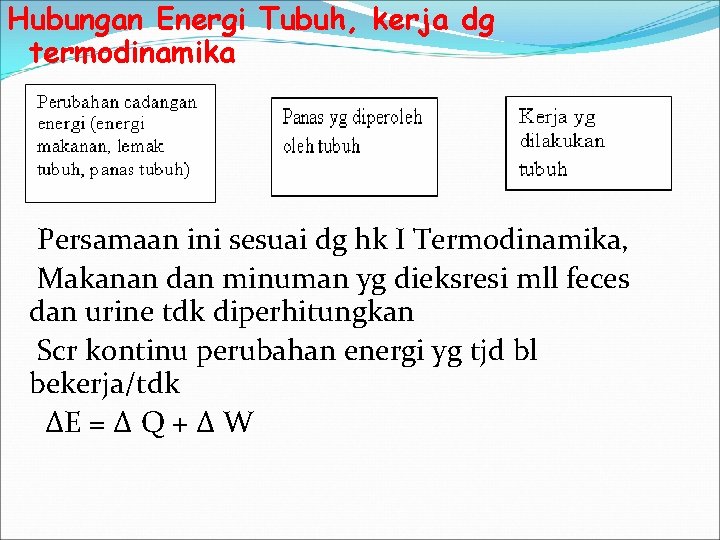 Hubungan Energi Tubuh, kerja dg termodinamika

Perubahan cadangan energi (energi makanan, lemak tubuh, panas tubuh)

Panas yg diperoleh oleh tubuh

Kerja yg dilakukan tubuh

Persamaan ini sesuai dg hk I Termodinamika,

Makanan dan minuman yg dieksresi mll feces dan urine tdk diperhitungkan

Scr kontinu perubahan energi yg tjd bl bekerja/tdk

$\Delta E = \Delta Q + \Delta W$